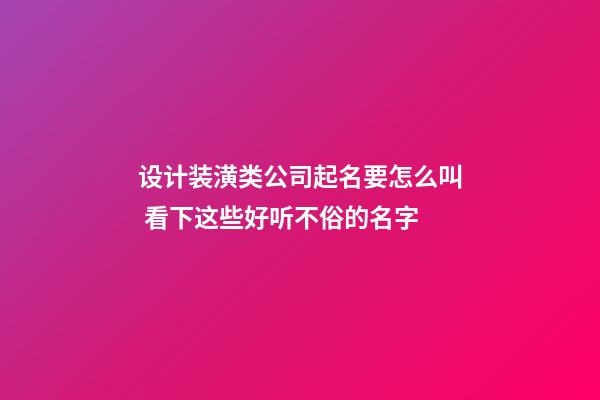 设计装潢类公司起名要怎么叫
看下这些好听不俗的名字